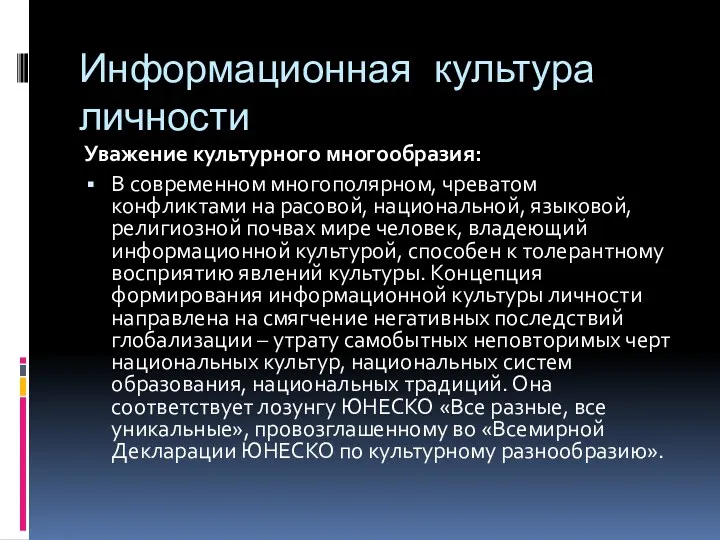 Информационная культура личности

Уважение культурного многообразия:

▪ В современном многополярном, чреватом конфликтами на расовой, национальной, языковой, религиозной почвах мире человек, владеющий информационной культурой, способен к толерантному восприятию явлений культуры. Концепция формирования информационной культуры личности направлена на смягчение негативных последствий глобализации – утрату самобытных неповторимых черт национальных культур, национальных систем образования, национальных традиций. Она соответствует лозунгу ЮНЕСКО «Все разные, все уникальные», провозглашенному во «Всемирной Декларации ЮНЕСКО по культурному разнообразию».